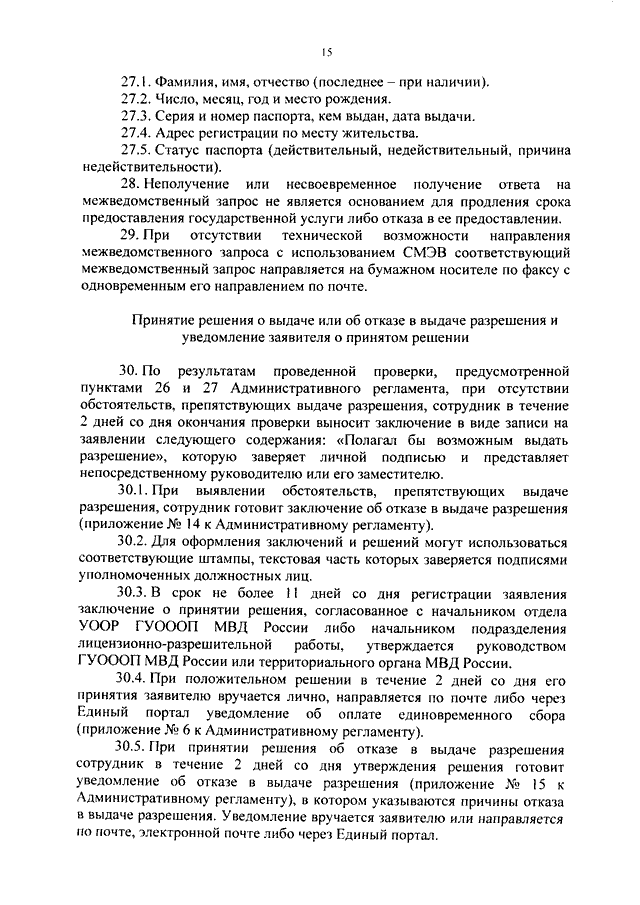 15

27.1. Фамилия, имя, отчество (последнее – при наличии).

27.2. Число, месяц, год и место рождения.

27.3. Серия и номер паспорта, кем выдан, дата выдачи.

27.4. Адрес регистрации по месту жительства.

27.5. Статус паспорта (действительный, недействительный, причина недействительности).

28. Неполучение или несвоевременное получение ответа на межведомственный запрос не является основанием для продления срока предоставления государственной услуги либо отказа в ее предоставлении.

29. При отсутствии технической возможности направления межведомственного запроса с использованием СМЭВ соответствующий межведомственный запрос направляется на бумажном носителе по факсу с одновременным его направлением по почте.

Принятие решения о выдаче или об отказе в выдаче разрешения и уведомление заявителя о принятом решении

30. По результатам проведенной проверки, предусмотренной пунктами 26 и 27 Административного регламента, при отсутствии обстоятельств, препятствующих выдаче разрешения, сотрудник в течение 2 дней со дня окончания проверки выносит заключение в виде записи на заявлении следующего содержания: «Полагал бы возможным выдать разрешение», которую заверяет личной подписью и представляет непосредственному руководителю или его заместителю.

30.1. При выявлении обстоятельств, препятствующих выдаче разрешения, сотрудник готовит заключение об отказе в выдаче разрешения (приложение № 14 к Административному регламенту).

30.2. Для оформления заключений и решений могут использоваться соответствующие штампы, текстовая часть которых заверяется подписями уполномоченных должностных лиц.

30.3. В срок не более 11 дней со дня регистрации заявления заключение о принятии решения, согласованное с начальником отдела УООР ГУОООП МВД России либо начальником подразделения лицензионно-разрешительной работы, утверждается руководством ГУОООП МВД России или территориального органа МВД России.

30.4. При положительном решении в течение 2 дней со дня его принятия заявителю вручается лично, направляется по почте либо через Единый портал уведомление об оплате единовременного сбора (приложение № 6 к Административному регламенту).

30.5. При принятии решения об отказе в выдаче разрешения сотрудник в течение 2 дней со дня утверждения решения готовит уведомление об отказе в выдаче разрешения (приложение № 15 к Административному регламенту), в котором указываются причины отказа в выдаче разрешения. Уведомление вручается заявителю или направляется по почте, электронной почте либо через Единый портал.